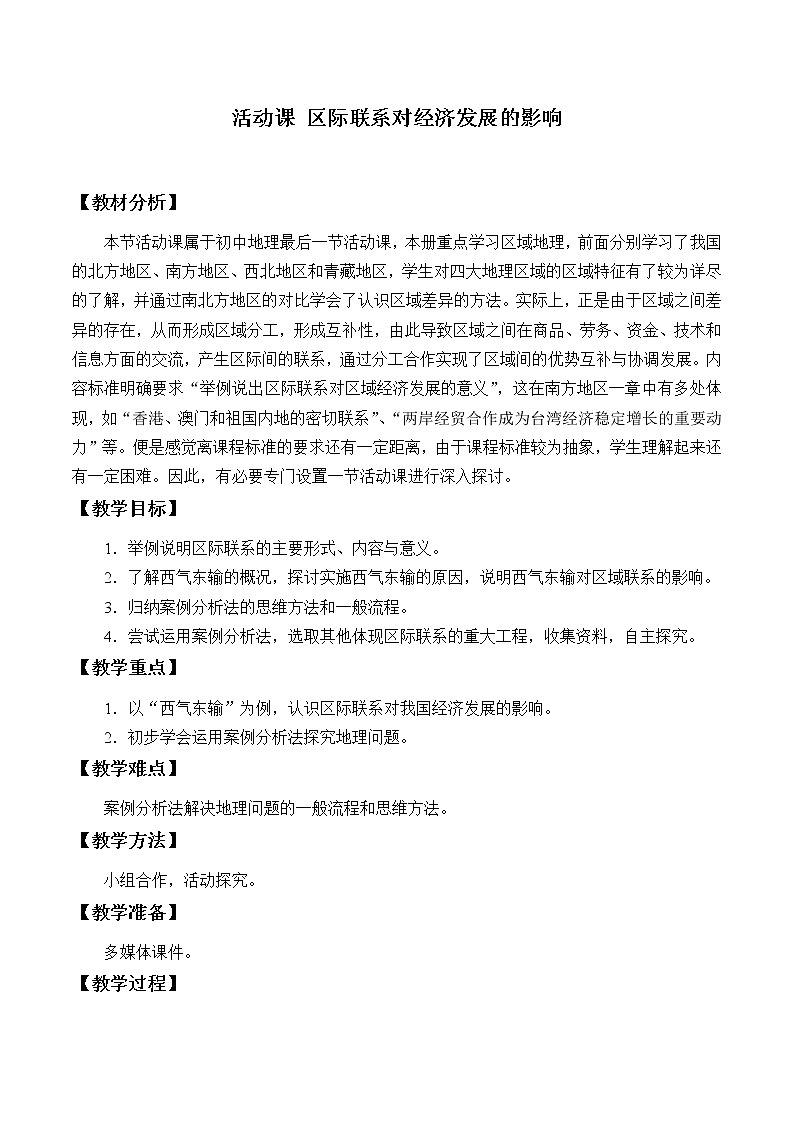 活动课 区际联系对经济发展的影响

【教材分析】

本节活动课属于初中地理最后一节活动课，本册重点学习区域地理，前面分别学习了我国的北方地区、南方地区、西北地区和青藏地区，学生对四大地理区域的区域特征有了较为详尽的了解，并通过南北方地区的对比学会了认识区域差异的方法。实际上，正是由于区域之间差异的存在，从而形成区域分工，形成互补性，由此导致区域之间在商品、劳务、资金、技术和信息方面的交流，产生区际间的联系，通过分工合作实现了区域间的优势互补与协调发展。内容标准明确要求“举例说出区际联系对区域经济发展的意义”，这在南方地区一章中有多处体现，如“香港、澳门和祖国内地的密切联系”、“两岸经贸合作成为台湾经济稳定增长的重要动力”等。便是感觉离课程标准的要求还有一定距离，由于课程标准较为抽象，学生理解起来还有一定困难。因此，有必要专门设置一节活动课进行深入探讨。

【教学目标】

1. 举例说明区际联系的主要形式、内容与意义。
2. 了解西气东输的概况，探讨实施西气东输的原因，说明西气东输对区域联系的影响。
3. 归纳案例分析法的思维方法和一般流程。
4. 尝试运用案例分析法，选取其他体现区际联系的重大工程，收集资料，自主探究。

【教学重点】

1. 以“西气东输”为例，认识区际联系对我国经济发展的影响。
2. 初步学会运用案例分析法探究地理问题。

【教学难点】

案例分析法解决地理问题的一般流程和思维方法。

【教学方法】

小组合作，活动探究。

【教学准备】

多媒体课件。

【教学过程】